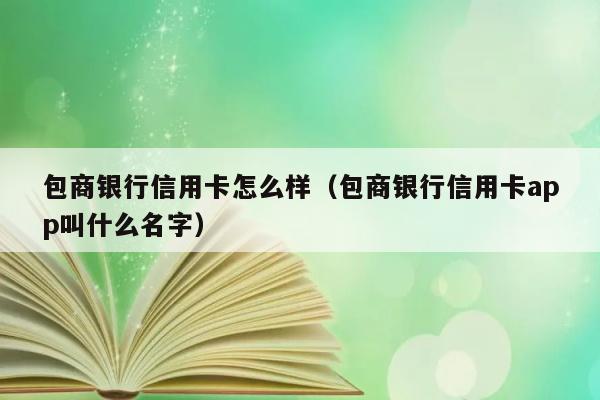 包商银行信用卡怎么样（包商银行信用卡app叫什么名字）